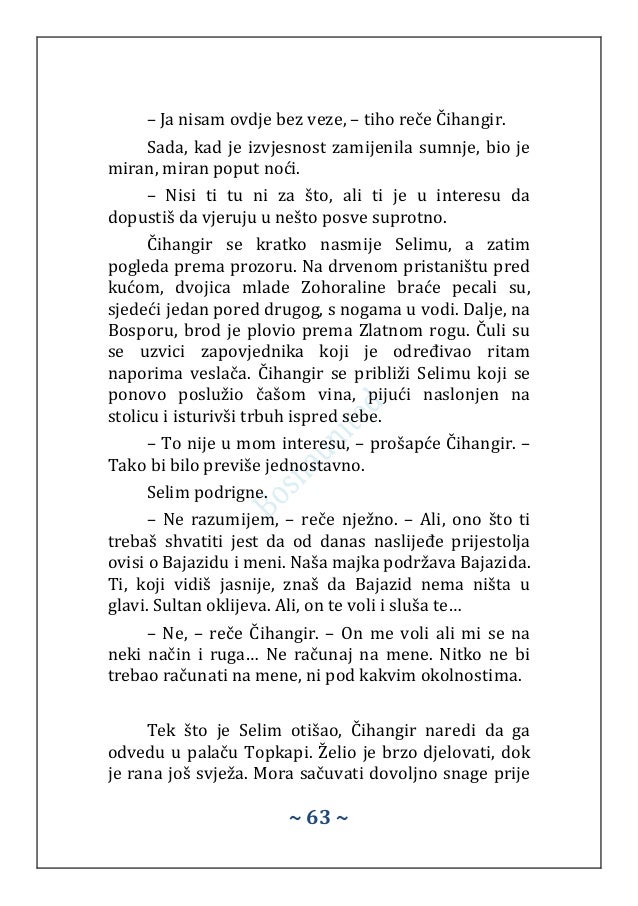 – Ja nisam ovdje bez veze, – tiho reče Čihangir.

Sada, kad je izvjesnost zamijenila sumnje, bio je miran, miran poput noći.

– Nisi ti tu ni za što, ali ti je u interesu da dopustiš da vjeruju u nešto posve suprotno.

Čihangir se kratko nasmije Selimu, a zatim pogleda prema prozoru. Na drvenom pristaništu pred kućom, dvojica mlade Zohoraline braće pecali su, sjedeći jedan pored drugog, s nogama u vodi. Dalje, na Bosporu, brod je plovio prema Zlatnom rogu. Čuli su se uzvici zapovjednika koji je određivao ritam naporima veslača. Čihangir se približi Selimu koji se ponovo poslužio čašom vina, pijući naslonjen na stolicu i isturivši trbuh ispred sebe.

– To nije u mom interesu, – prošapće Čihangir. – Tako bi bilo previše jednostavno.

Selim podrigne.

– Ne razumijem, – reče nježno. – Ali, ono što ti trebaš shvatiti jest da od danas naslijeđe prijestolja ovisi o Bajazidu i meni. Naša majka podržava Bajazida. Ti, koji vidiš jasnije, znaš da Bajazid nema ništa u glavi. Sultan oklijeva. Ali, on te voli i sluša te…

– Ne, – reče Čihangir. – On me voli ali mi se na neki način i ruga… Ne računaj na mene. Nitko ne bi trebao računati na mene, ni pod kakvim okolnostima.

Tek što je Selim otišao, Čihangir naredi da ga odvedu u palaču Topkapi. Želio je brzo djelovati, dok je rana još svježa. Mora sačuvati dovoljno snage prije

~ 63 ~